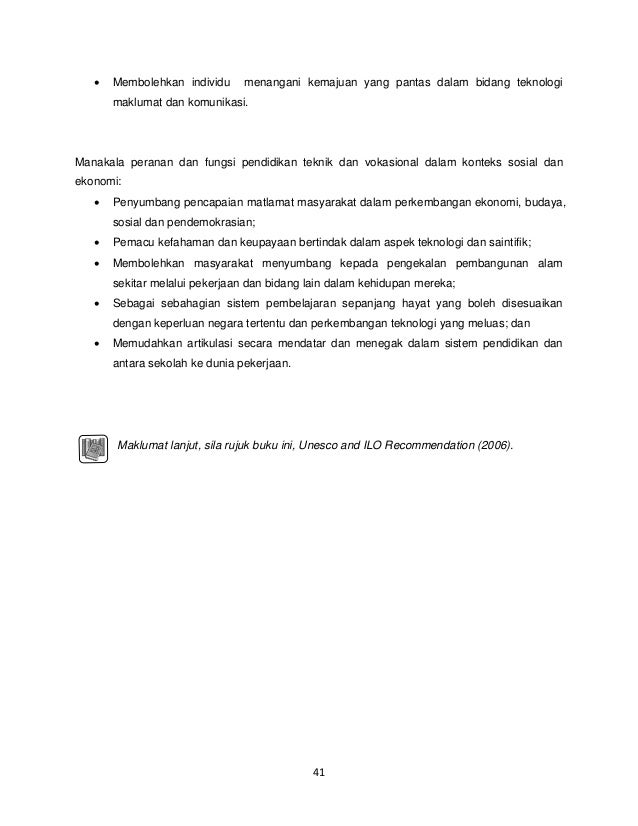 • Membolehkan individu menangani kemajuan yang pantas dalam bidang teknologi maklumat dan komunikasi.

Manakala peranan dan fungsi pendidikan teknik dan vokasional dalam konteks sosial dan ekonomi:

• Penyumbang pencapaian matlamat masyarakat dalam perkembangan ekonomi, budaya, sosial dan pendemokrasian;
• Pemacu kefahaman dan keupayaan bertindak dalam aspek teknologi dan saintifik;
• Membolehkan masyarakat menyumbang kepada pengekalan pembangunan alam sekitar melalui pekerjaan dan bidang lain dalam kehidupan mereka;
• Sebagai sebahagian sistem pembelajaran sepanjang hayat yang boleh disesuaikan dengan keperluan negara tertentu dan perkembangan teknologi yang meluas; dan
• Memudahkan artikulasi secara mendatar dan menegak dalam sistem pendidikan dan antara sekolah ke dunia pekerjaan.

Maklumat lanjut, sila rujuk buku ini, Unesco and ILO Recommendation (2006).

41